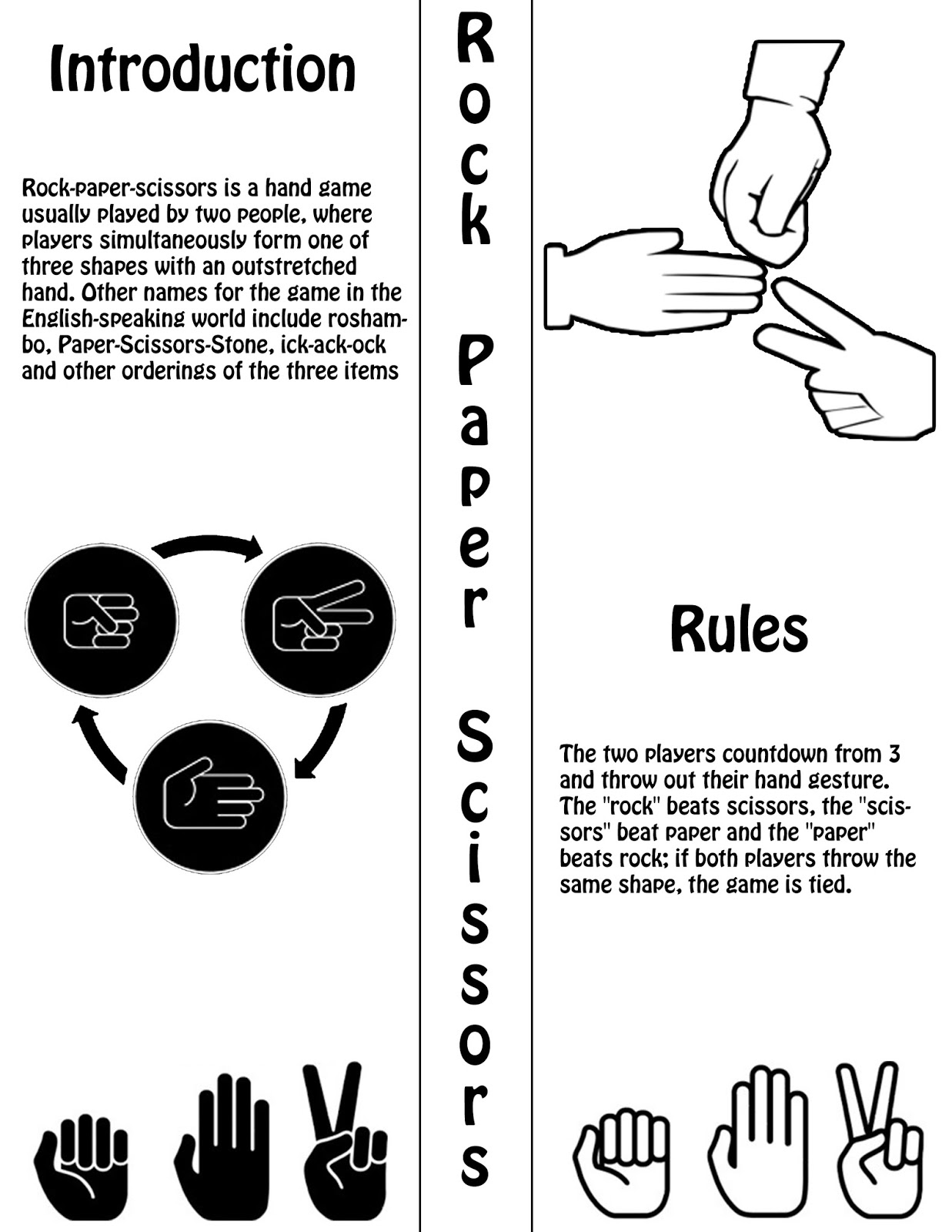 Introduction

Rock-paper-scissors is a hand game usually played by two people, where players simultaneously form one of three shapes with an outstretched hand. Other names for the game in the English-speaking world include roshambo, Paper-Scissors-Stone, ick-ack-ock and other orderings of the three items

Rock Paper Scissors

Rules

The two players countdown from 3 and throw out their hand gesture. The "rock" beats scissors, the "scissors" beat paper and the "paper" beats rock; if both players throw the same shape, the game is tied.